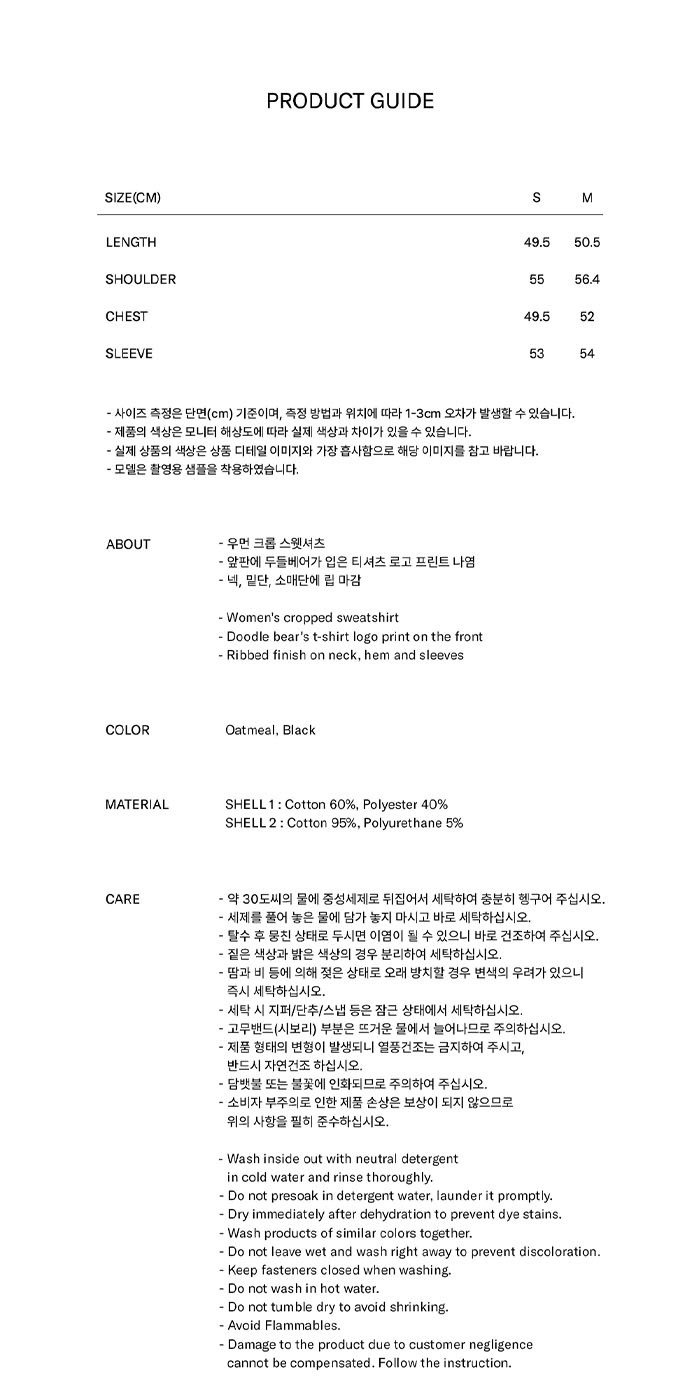 PRODUCT GUIDE

| SIZE(CM) | S | M |
|---|---|---|
| LENGTH | 49.5 | 50.5 |
| SHOULDER | 55 | 56.4 |
| CHEST | 49.5 | 52 |
| SLEEVE | 53 | 54 |

- 사이즈 측정은 단면(cm) 기준이며, 측정 방법과 위치에 따라 1-3cm 오차가 발생할 수 있습니다.
- 제품의 색상은 모니터 해상도에 따라 실제 색상과 차이가 있을 수 있습니다.
- 실제 상품의 색상은 상품 디테일 이미지와 가장 흡사함으로 해당 이미지를 참고 바랍니다.
- 모델은 촬영용 샘플을 착용하였습니다.

ABOUT
- 우먼 크롭 스웻셔츠
- 앞판에 두들베어가 입은 티셔츠 로고 프린트 나염
- 넥, 밑단, 소매단에 립 마감

- Women's cropped sweatshirt
- Doodle bear's t-shirt logo print on the front
- Ribbed finish on neck, hem and sleeves

COLOR
Oatmeal, Black

MATERIAL
SHELL 1 : Cotton 60%, Polyester 40%
SHELL 2 : Cotton 95%, Polyurethane 5%

CARE
- 약 30도씨의 물에 중성세제로 뒤집어서 세탁하여 충분히 헹구어 주십시오.
- 세제를 풀어 놓은 물에 담가 놓지 마시고 바로 세탁하십시오.
- 탈수 후 뭉친 상태로 두시면 이염이 될 수 있으니 바로 건조하여 주십시오.
- 짙은 색상과 밝은 색상의 경우 분리하여 세탁하십시오.
- 땀과 비 등에 의해 젖은 상태로 오래 방치할 경우 변색의 우려가 있으니 즉시 세탁하십시오.
- 세탁 시 지퍼/단추/스냅 등은 잠근 상태에서 세탁하십시오.
- 고무밴드(시보리) 부분은 뜨거운 물에서 늘어나므로 주의하십시오.
- 제품 형태의 변형이 발생되니 열풍건조는 금지하여 주시고, 반드시 자연건조 하십시오.
- 담뱃불 또는 불꽃에 인화되므로 주의하여 주십시오.
- 소비자 부주의로 인한 제품 손상은 보상이 되지 않으므로 위의 사항을 필히 준수하십시오.

- Wash inside out with neutral detergent in cold water and rinse thoroughly.
- Do not presoak in detergent water, launder it promptly.
- Dry immediately after dehydration to prevent dye stains.
- Wash products of similar colors together.
- Do not leave wet and wash right away to prevent discoloration.
- Keep fasteners closed when washing.
- Do not wash in hot water.
- Do not tumble dry to avoid shrinking.
- Avoid Flammables.
- Damage to the product due to customer negligence cannot be compensated. Follow the instruction.